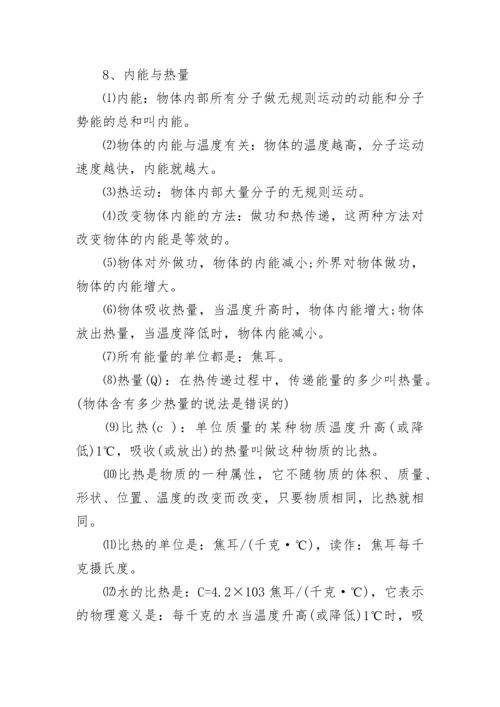 8、内能与热量

⑴内能：物体内部所有分子做无规则运动的动能和分子势能的总和叫内能。

⑵物体的内能与温度有关：物体的温度越高，分子运动速度越快，内能就越大。

⑶热运动：物体内部大量分子的无规则运动。

⑷改变物体内能的方法：做功和热传递，这两种方法对改变物体的内能是等效的。

⑸物体对外做功，物体的内能减小;外界对物体做功，物体的内能增大。

⑹物体吸收热量，当温度升高时，物体内能增大;物体放出热量，当温度降低时，物体内能减小。

⑺所有能量的单位都是：焦耳。

⑻热量(Q)：在热传递过程中，传递能量的多少叫热量。(物体含有多少热量的说法是错误的)

⑼比热(c )：单位质量的某种物质温度升高(或降低)1℃，吸收(或放出)的热量叫做这种物质的比热。

⑽比热是物质的一种属性，它不随物质的体积、质量、形状、位置、温度的改变而改变，只要物质相同，比热就相同。

⑾比热的单位是：焦耳/(千克·℃)，读作：焦耳每千克摄氏度。

⑿水的比热是：C=4.2×103 焦耳/(千克·℃)，它表示的物理意义是：每千克的水当温度升高(或降低)1℃时，吸